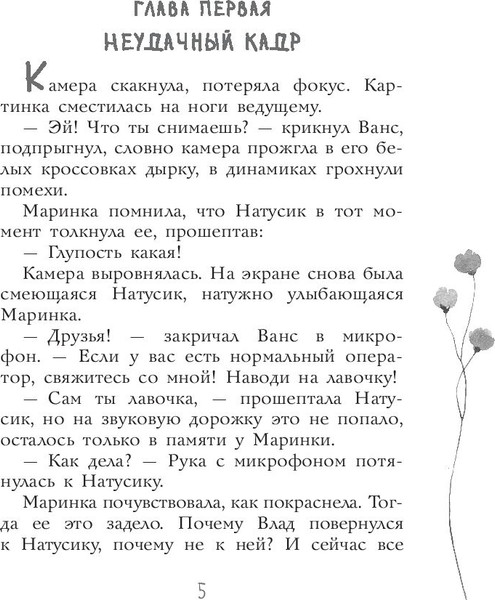 ГЛАВА ПЕРВАЯ
НЕУДАЧНЫЙ КАДР

Камера скакнула, потеряла фокус. Картинка сместилась на ноги ведущему.

— Эй! Что ты снимаешь? — крикнул Ванс, подпрыгнул, словно камера прожгла в его белых кроссовках дырку, в динамиках грохнули помехи.

Маринка помнила, что Натусик в тот момент толкнула ее, прошептав:

— Глупость какая!

Камера выровнялась. На экране снова была смеющаяся Натусик, натужно улыбающаяся Маринка.

— Друзья! — закричал Ванс в микрофон. — Если у вас есть нормальный оператор, свяжитесь со мной! Наводи на лавочку!

— Сам ты лавочка, — прошептала Натусик, но на звуковую дорожку это не попало, осталось только в памяти у Маринки.

— Как дела? — Рука с микрофоном потянулась к Натусику.

Маринка почувствовала, как покраснела. Тогда ее это задело. Почему Влад повернулся к Натусику, почему не к ней? И сейчас все

5